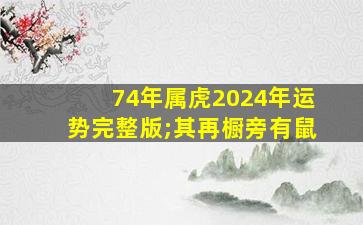 74年属虎2024年运势完整版;其再橱旁有鼠